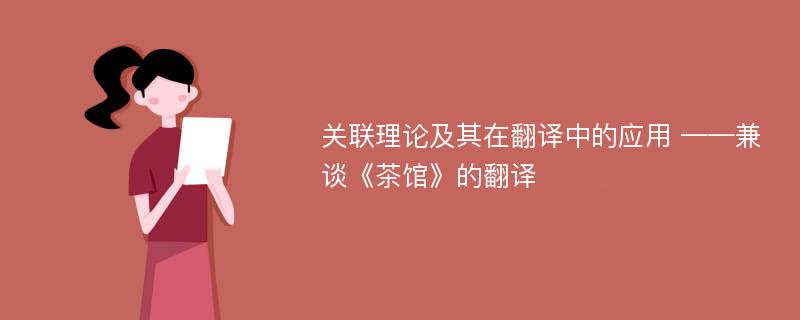 关联理论及其在翻译中的应用 ——兼谈《茶馆》的翻译